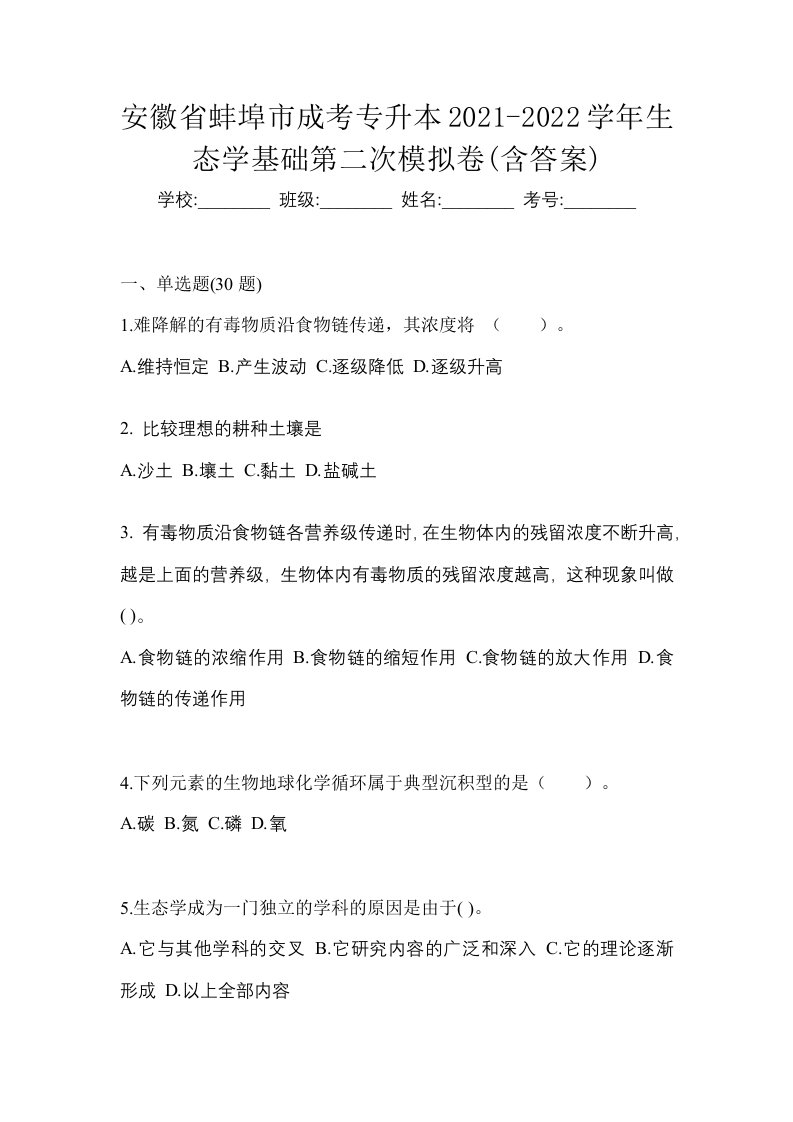 安徽省蚌埠市成考专升本2021-2022学年生态学基础第二次模拟卷(含答案)

学校:________ 班级:________ 姓名:________ 考号:________

一、单选题(30 题)

1.难降解的有毒物质沿食物链传递，其浓度将 （　　）。

A.维持恒定 B.产生波动 C.逐级降低 D.逐级升高

2. 比较理想的耕种土壤是

A.沙土 B.壤土 C.黏土 D.盐碱土

3. 有毒物质沿食物链各营养级传递时,在生物体内的残留浓度不断升高,越是上面的营养级，生物体内有毒物质的残留浓度越高，这种现象叫做( )。

A.食物链的浓缩作用 B.食物链的缩短作用 C.食物链的放大作用 D.食物链的传递作用

4.下列元素的生物地球化学循环属于典型沉积型的是（　　）。

A.碳 B.氮 C.磷 D.氧

5.生态学成为一门独立的学科的原因是由于( )。

A.它与其他学科的交叉 B.它研究内容的广泛和深入 C.它的理论逐渐形成 D.以上全部内容